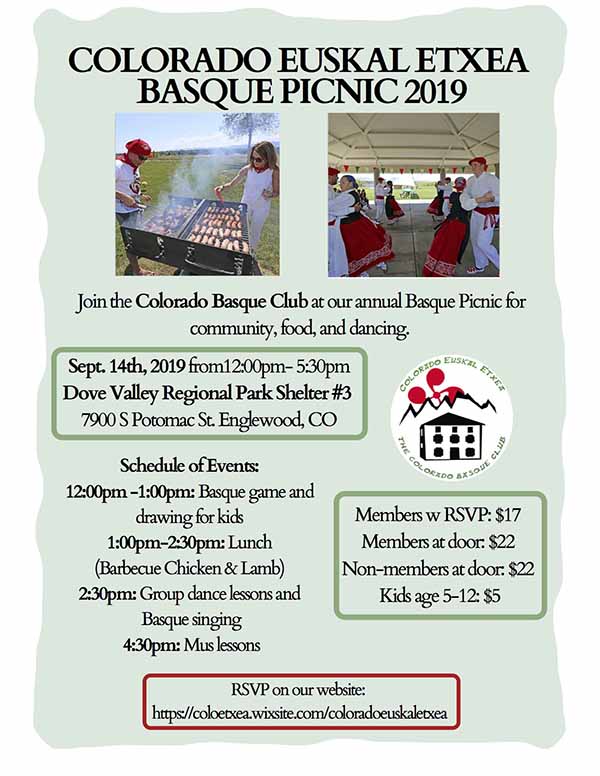 COLORADO EUSKAL ETXEA
BASQUE PICNIC 2019

Join the Colorado Basque Club at our annual Basque Picnic for community, food, and dancing.

Sept. 14th, 2019 from12:00pm- 5:30pm
Dove Valley Regional Park Shelter #3
7900 S Potomac St. Englewood, CO

COLORADO EUSKAL ETXEA
THE COLORADO BASQUE CLUB

Schedule of Events:
12:00pm -1:00pm: Basque game and drawing for kids
1:00pm-2:30pm: Lunch (Barbecue Chicken & Lamb)
2:30pm: Group dance lessons and Basque singing
4:30pm: Mus lessons

Members w RSVP: $17
Members at door: $22
Non-members at door: $22
Kids age 5-12: $5

RSVP on our website:
https://coloetxea.wixsite.com/coloradoeuskaletxea